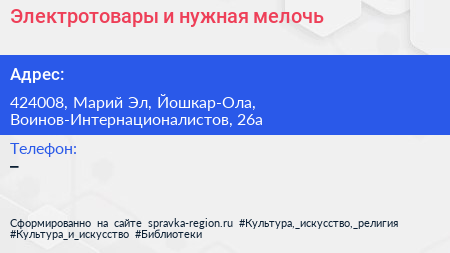 Электротовары и нужная мелочь

Адрес:

424008, Марий Эл, Йошкар-Ола, Воинов-Интернационалистов, 26а

Телефон:
–

Сформированно на сайте spravka-region.ru #Культура,_искусство,_религия #Культура_и_искусство #Библиотеки